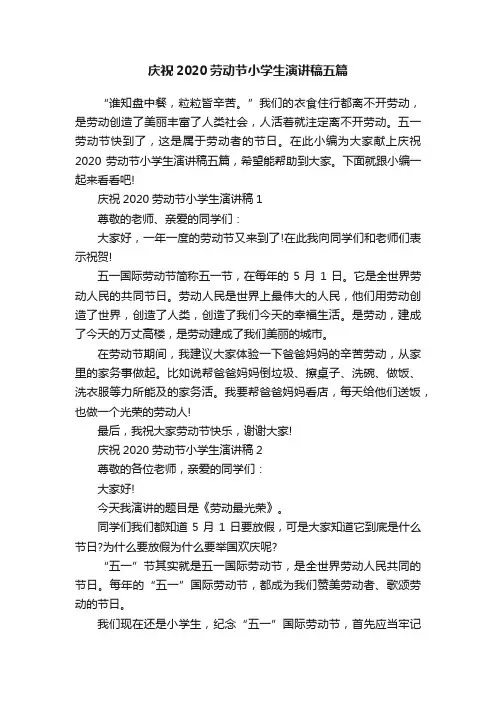 庆祝2020劳动节小学生演讲稿五篇

“谁知盘中餐，粒粒皆辛苦。”我们的衣食住行都离不开劳动，是劳动创造了美丽丰富了人类社会，人活着就注定离不开劳动。五一劳动节快到了，这是属于劳动者的节日。在此小编为大家献上庆祝2020劳动节小学生演讲稿五篇，希望能帮助到大家。下面就跟小编一起来看看吧!

庆祝2020劳动节小学生演讲稿1

尊敬的老师、亲爱的同学们：

大家好，一年一度的劳动节又来到了!在此我向同学们和老师们表示祝贺!

五一国际劳动节简称五一节，在每年的5月1日。它是全世界劳动人民的共同节日。劳动人民是世界上最伟大的人民，他们用劳动创造了世界，创造了人类，创造了我们今天的幸福生活。是劳动，建成了今天的万丈高楼，是劳动建成了我们美丽的城市。

在劳动节期间，我建议大家体验一下爸爸妈妈的辛苦劳动，从家里的家务事做起。比如说帮爸爸妈妈倒垃圾、擦桌子、洗碗、做饭、洗衣服等力所能及的家务活。我要帮爸爸妈妈看店，每天给他们送饭，也做一个光荣的劳动人!

最后，我祝大家劳动节快乐，谢谢大家!

庆祝2020劳动节小学生演讲稿2

尊敬的各位老师，亲爱的同学们：

大家好!

今天我演讲的题目是《劳动最光荣》。

同学们我们都知道5月1日要放假，可是大家知道它到底是什么节日?为什么要放假为什么要举国欢庆呢?

“五一”节其实就是五一国际劳动节，是全世界劳动人民共同的节日。每年的“五一”国际劳动节，都成为我们赞美劳动者、歌颂劳动的节日。

我们现在还是小学生，纪念“五一”国际劳动节，首先应当牢记